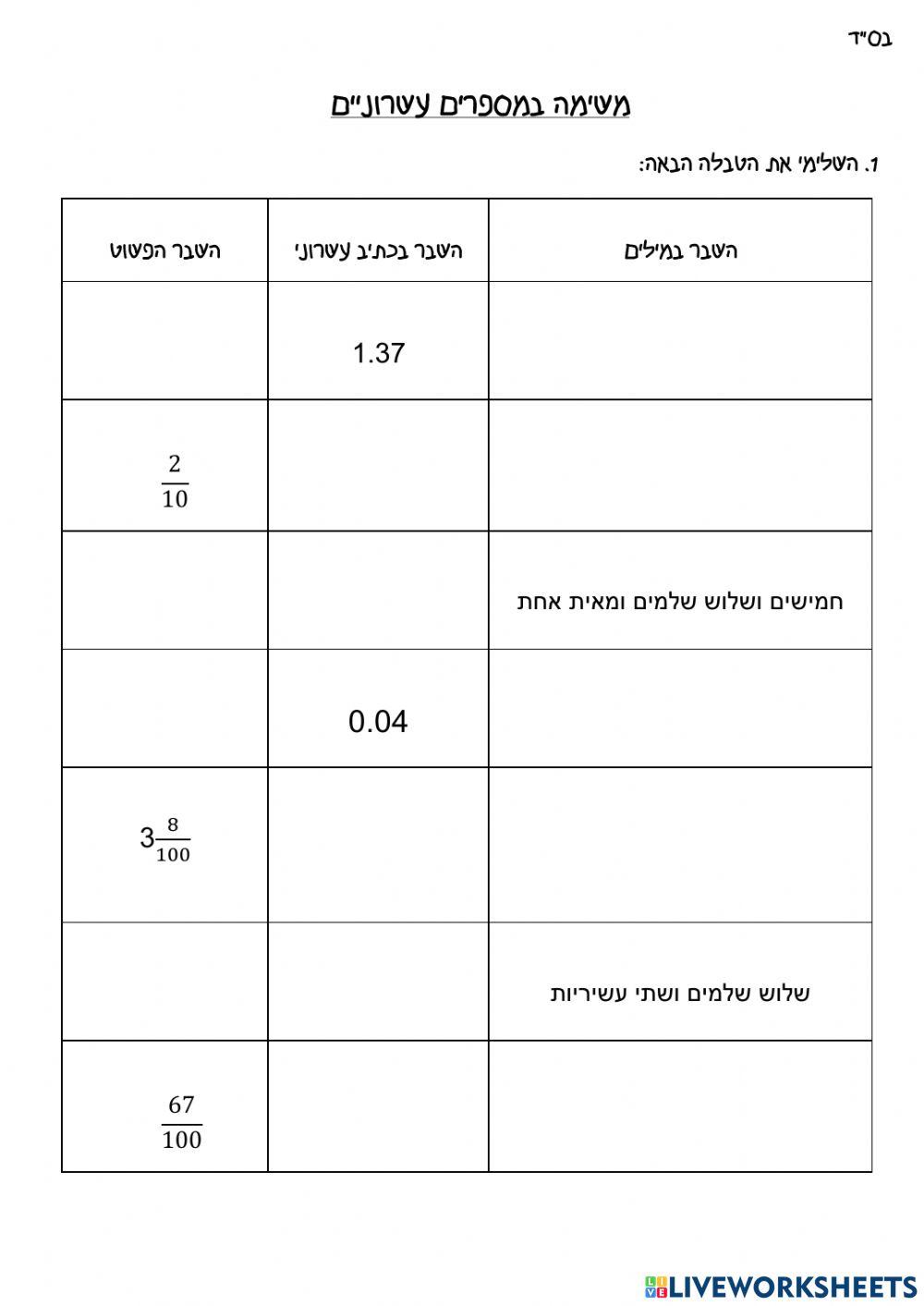 בס"ד

משימה במספרים עשרוניים

1. השלימי את הטבלה הבאה:

| השבר במילים | השבר בכתיב עשרוני | השבר הפשוט |
|---|---|---|
| | 1.37 | |
| | | $\frac{2}{10}$ |
| חמישים ושלוש שלמים ומאית אחת | | |
| | 0.04 | |
| | | $3\frac{8}{100}$ |
| שלוש שלמים ושתי עשיריות | | |
| | | $\frac{67}{100}$ |

LIVEWORKSHEETS